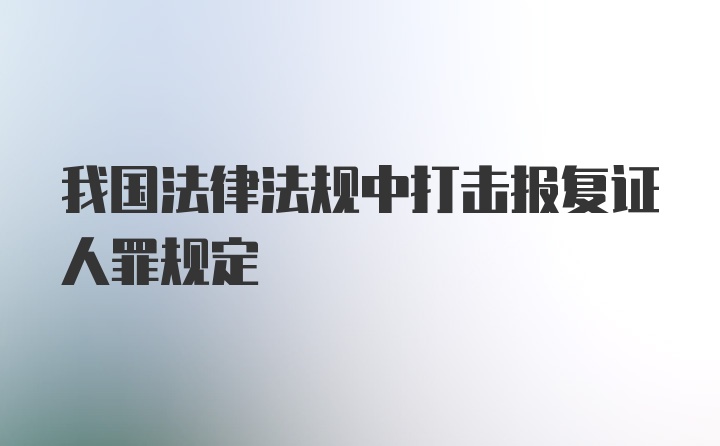 我国法律法规中打击报复证人罪规定